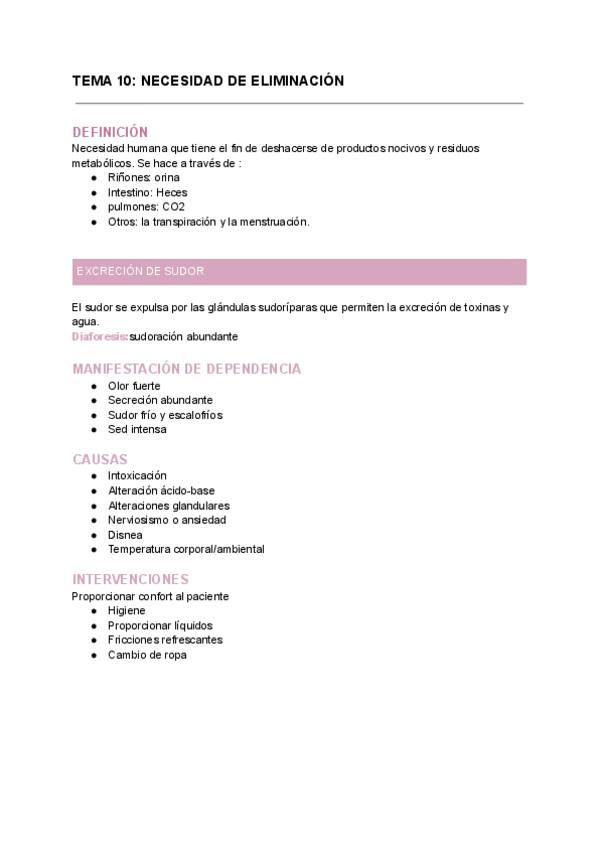 TEMA 10: NECESIDAD DE ELIMINACIÓN

DEFINICIÓN
Necesidad humana que tiene el fin de deshacerse de productos nocivos y residuos metabólicos. Se hace a través de :
● Riñones: orina
● Intestino: Heces
● pulmones: CO2
● Otros: la transpiración y la menstruación.

EXCRECIÓN DE SUDOR

El sudor se expulsa por las glándulas sudoríparas que permiten la excreción de toxinas y agua.
Diaforesis: sudoración abundante

MANIFESTACIÓN DE DEPENDENCIA
● Olor fuerte
● Secreción abundante
● Sudor frío y escalofríos
● Sed intensa

CAUSAS
● Intoxicación
● Alteración ácido-base
● Alteraciones glandulares
● Nerviosismo o ansiedad
● Disnea
● Temperatura corporal/ambiental

INTERVENCIONES
Proporcionar confort al paciente
● Higiene
● Proporcionar líquidos
● Fricciones refrescantes
● Cambio de ropa